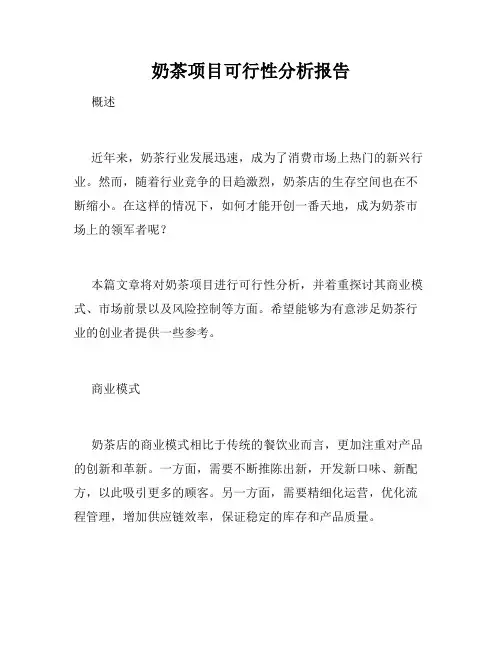 奶茶项目可行性分析报告

概述

近年来，奶茶行业发展迅速，成为了消费市场上热门的新兴行业。然而，随着行业竞争的日趋激烈，奶茶店的生存空间也在不断缩小。在这样的情况下，如何才能开创一番天地，成为奶茶市场上的领军者呢？

本篇文章将对奶茶项目进行可行性分析，并着重探讨其商业模式、市场前景以及风险控制等方面。希望能够为有意涉足奶茶行业的创业者提供一些参考。

商业模式

奶茶店的商业模式相比于传统的餐饮业而言，更加注重对产品的创新和革新。一方面，需要不断推陈出新，开发新口味、新配方，以此吸引更多的顾客。另一方面，需要精细化运营，优化流程管理，增加供应链效率，保证稳定的库存和产品质量。